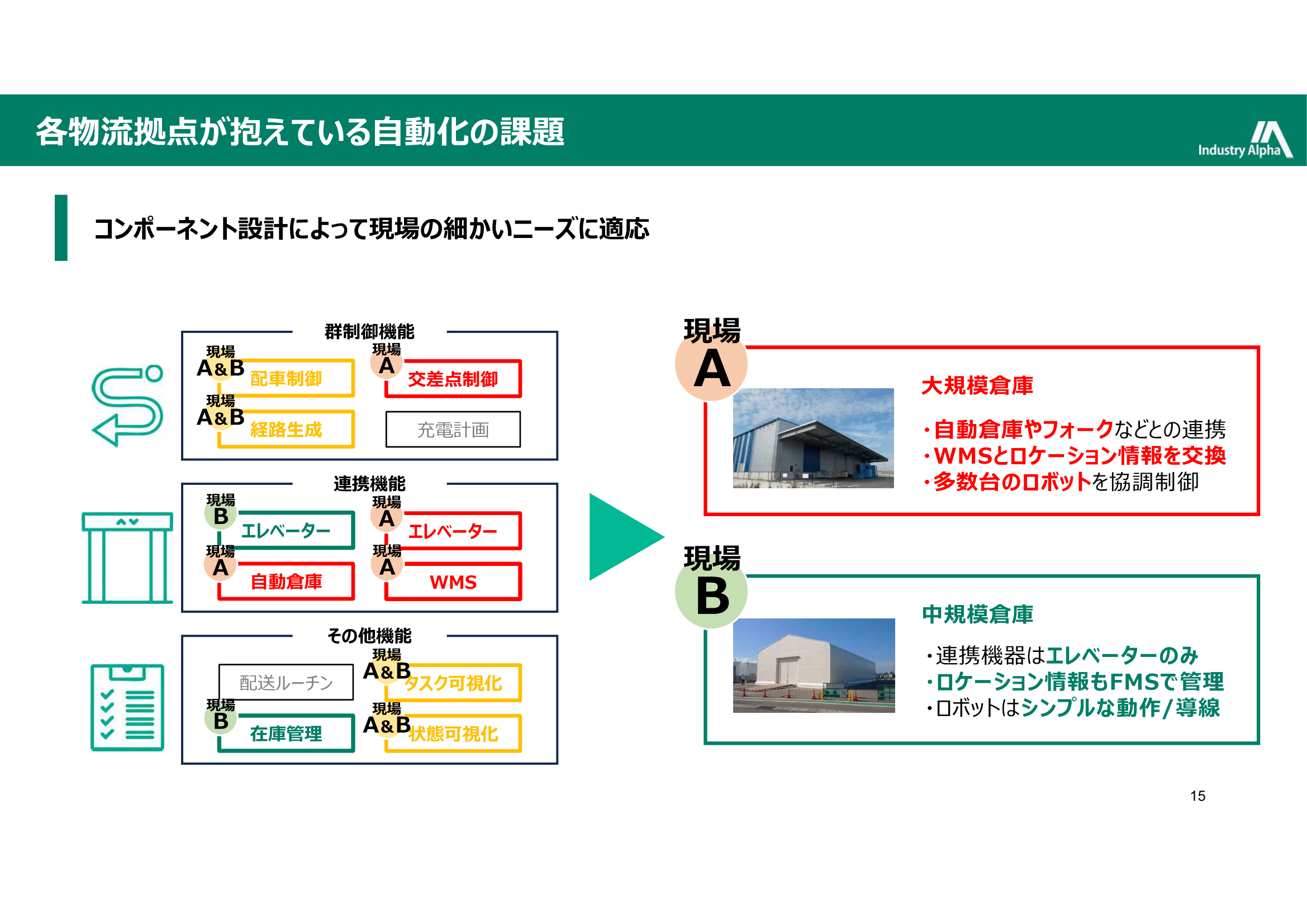 各物流拠点が抱えている自動化の課題

Industry Alpha

コンポーネント設計によって現場の細かいニーズに適応

群制御機能

現場 A&B 配車制御

現場 A 交差点制御

現場 A&B 経路生成

充電計画

連携機能

現場 B エレベーター

現場 A エレベーター

現場 A 自動倉庫

現場 A WMS

その他機能

配送ルーチン

現場 A&B タスク可視化

現場 B 在庫管理

現場 A&B 状態可視化

現場 A

大規模倉庫

・自動倉庫やフォークなどとの連携
・WMSとロケーション情報を交換
・多数台のロボットを協調制御

現場 B

中規模倉庫

・連携機器はエレベーターのみ
・ロケーション情報もFMSで管理
・ロボットはシンプルな動作/導線

15